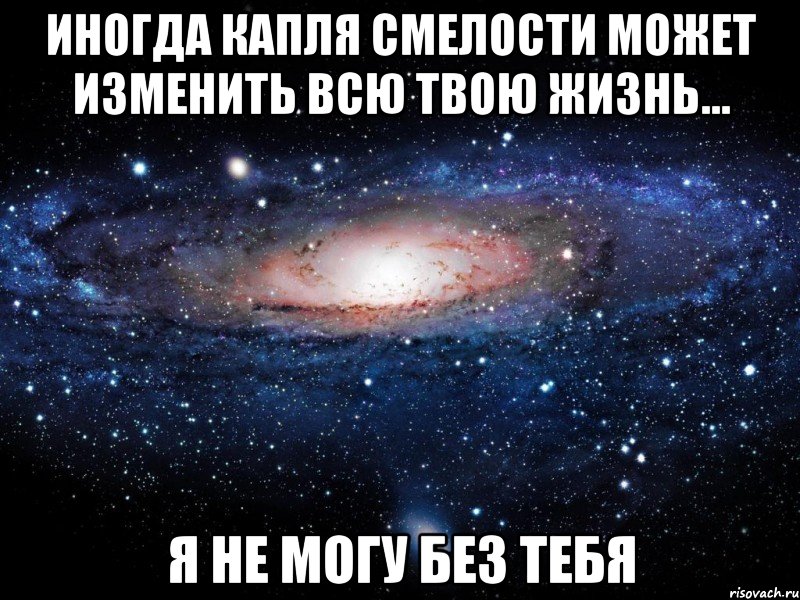 ИНОГДА КАПЛЯ СМЕЛОСТИ МОЖЕТ ИЗМЕНИТЬ ВСЮ ТВОЮ ЖИЗНЬ...

Я НЕ МОГУ БЕЗ ТЕБЯ

risovach.ru